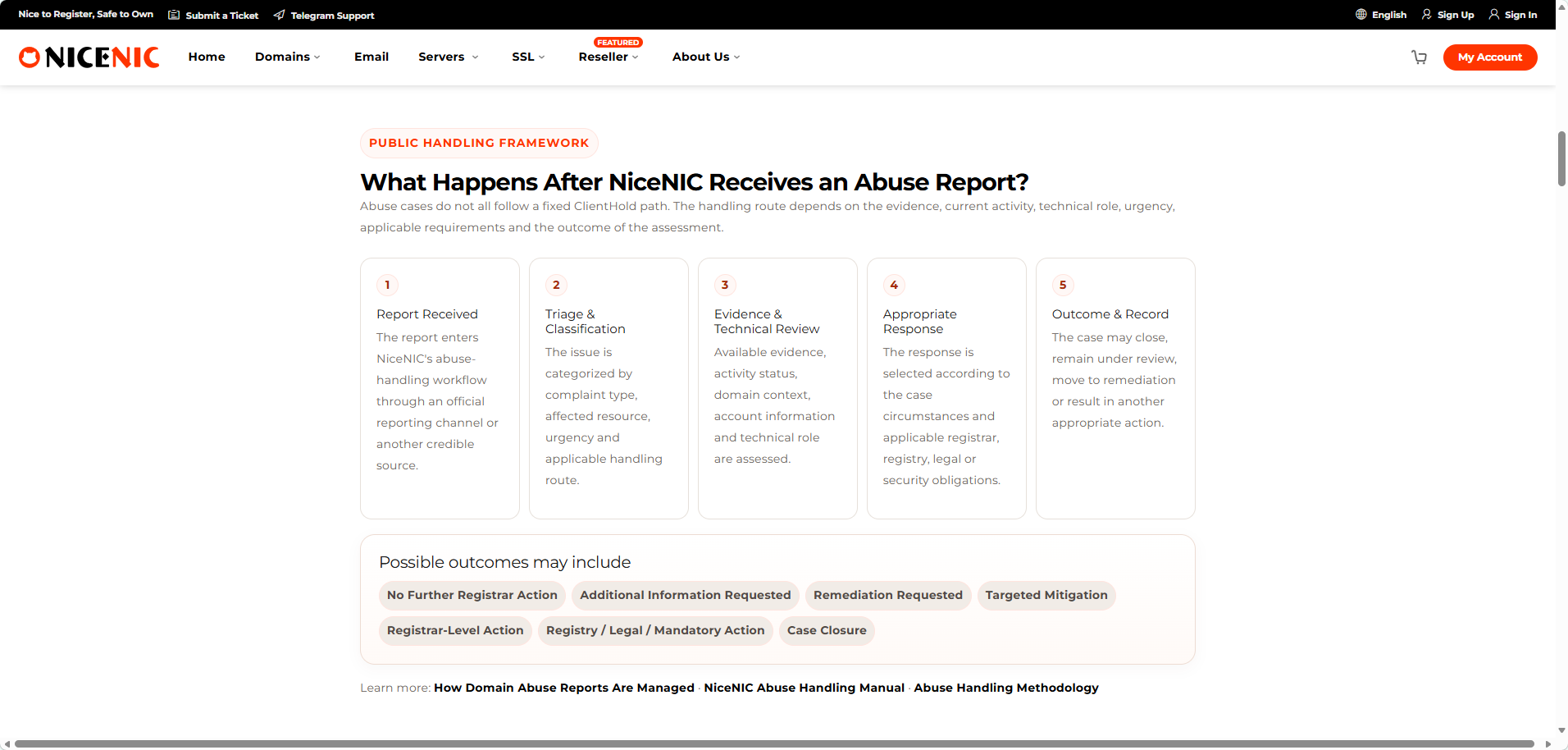 Nice to Register, Safe to Own Submit a Ticket Telegram Support English Sign Up Sign In

NICENIC Home Domains Email Servers SSL FEATURED Reseller About Us My Account

PUBLIC HANDLING FRAMEWORK

What Happens After NiceNIC Receives an Abuse Report?

Abuse cases do not all follow a fixed ClientHold path. The handling route depends on the evidence, current activity, technical role, urgency, applicable requirements and the outcome of the assessment.

1
Report Received
The report enters NiceNIC's abuse-handling workflow through an official reporting channel or another credible source.

2
Triage & Classification
The issue is categorized by complaint type, affected resource, urgency and applicable handling route.

3
Evidence & Technical Review
Available evidence, activity status, domain context, account information and technical role are assessed.

4
Appropriate Response
The response is selected according to the case circumstances and applicable registrar, registry, legal or security obligations.

5
Outcome & Record
The case may close, remain under review, move to remediation or result in another appropriate action.

Possible outcomes may include
No Further Registrar Action
Additional Information Requested
Remediation Requested
Targeted Mitigation
Registrar-Level Action
Registry / Legal / Mandatory Action
Case Closure

Learn more: How Domain Abuse Reports Are Managed · NiceNIC Abuse Handling Manual · Abuse Handling Methodology